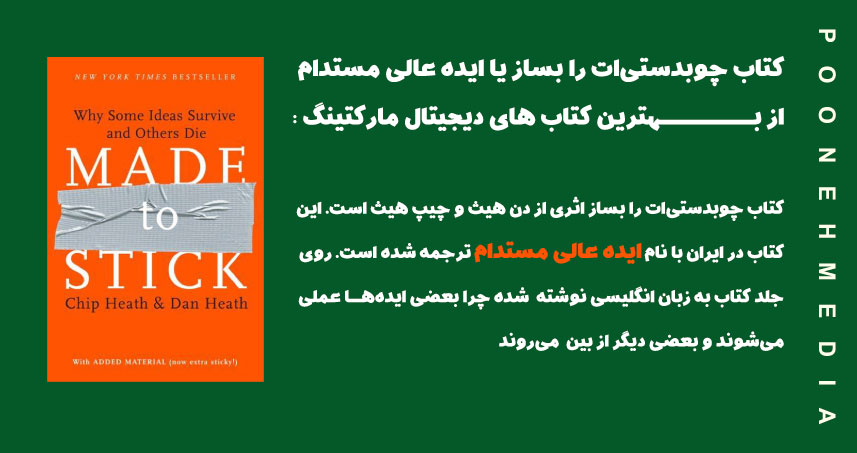 NEW YORK TIMES BESTSELLER

Why Some Ideas Survive and Others Die

MADE to STICK

Chip Heath & Dan Heath

With ADDED MATERIAL (now extra sticky!)

کتاب چوبدستی‌ات را بساز یا ایده عالی مستدام از بهترین کتاب های دیجیتال مارکتینگ :

کتاب چوبدستی‌ات را بساز اثری از دن هیث و چیپ هیث است. این کتاب در ایران با نام ایده عالی مستدام ترجمه شده است. روی جلد کتاب به زبان انگلیسی نوشته شده چرا بعضی ایده‌ها عملی می‌شوند و بعضی دیگر از بین می‌روند

POONEHMEDIA